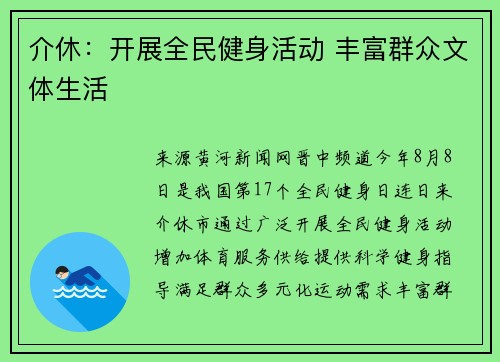 介休：开展全民健身活动 丰富群众文体生活

来源黄河新闻网晋中频道今年8月8日是我国第17个全民健身日连日来介休市通过广泛开展全民健身活动增加体育服务供给提供科学健身指导满足群众多元化运动需求丰富群